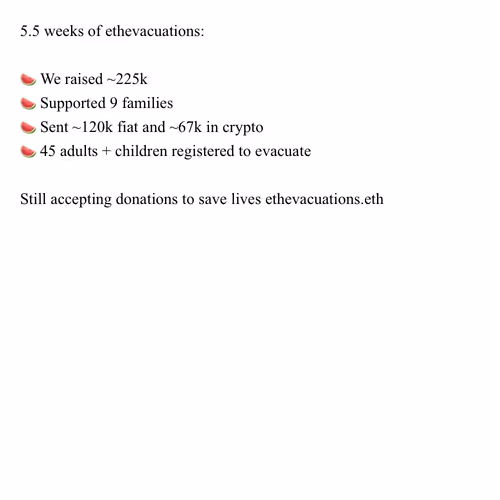 5.5 weeks of ethevacuations:

🍉 We raised ~225k
🍉 Supported 9 families
🍉 Sent ~120k fiat and ~67k in crypto
🍉 45 adults + children registered to evacuate

Still accepting donations to save lives ethevacuations.eth